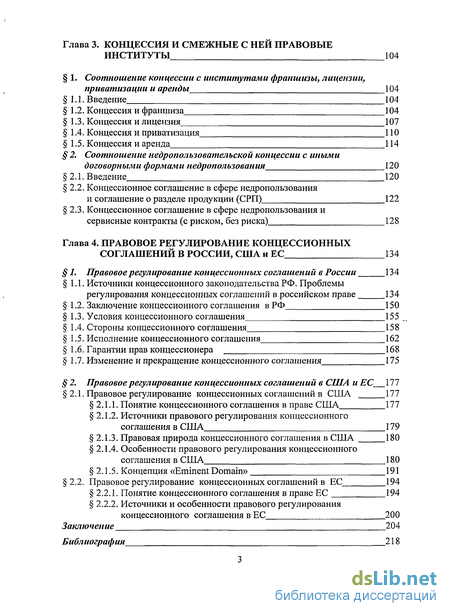 Глава 3. КОНЦЕССИЯ И СМЕЖНЫЕ С НЕЙ ПРАВОВЫЕ ИНСТИТУТЫ 104

§ 1. Соотношение концессии с институтами франшизы, лицензии, приватизации и аренды 104
§ 1.1. Введение 104
§ 1.2. Концессия и франшиза 104
§ 1.3. Концессия и лицензия 107
§ 1.4. Концессия и приватизация 110
§ 1.5. Концессия и аренда 114
§ 2. Соотношение недропользовательской концессии с иными договорными формами недропользования 120
§ 2.1. Введение 120
§ 2.2. Концессионное соглашение в сфере недропользования и соглашение о разделе продукции (СРП) 122
§ 2.3. Концессионное соглашение в сфере недропользования и сервисные контракты (с риском, без риска) 128

Глава 4. ПРАВОВОЕ РЕГУЛИРОВАНИЕ КОНЦЕССИОННЫХ СОГЛАШЕНИЙ В РОССИИ, США и ЕС 134

§ 1. Правовое регулирование концессионных соглашений в России 134
§ 1.1. Источники концессионного законодательства РФ. Проблемы регулирования концессионных соглашений в российском праве 134
§ 1.2. Заключение концессионного соглашения в РФ 150
§ 1.3. Условия концессионного соглашения 155
§ 1.4. Стороны концессионного соглашения 158
§ 1.5. Исполнение концессионного соглашения 162
§ 1.6. Гарантии прав концессионера 168
§ 1.7. Изменение и прекращение концессионного соглашения 175

§ 2. Правовое регулирование концессионных соглашений в США и ЕС 177
§ 2.1. Правовое регулирование концессионных соглашений в США 177
§ 2.1.1. Понятие концессионного соглашения в праве США 177
§ 2.1.2. Источники правового регулирования концессионного соглашения в США 179
§ 2.1.3. Правовая природа концессионного соглашения в США 180
§ 2.1.4. Особенности правового регулирования концессионного соглашения в США 180
§ 2.1.5. Концепция «Eminent Domain» 191
§ 2.2. Правовое регулирование концессионных соглашений в ЕС 194
§ 2.2.1. Понятие концессионного соглашения в праве ЕС 194
§ 2.2.2. Источники и особенности правового регулирования концессионного соглашения в ЕС 200
Заключение 204
Библиография 218

3

dsLib.net
библиотека диссертаций